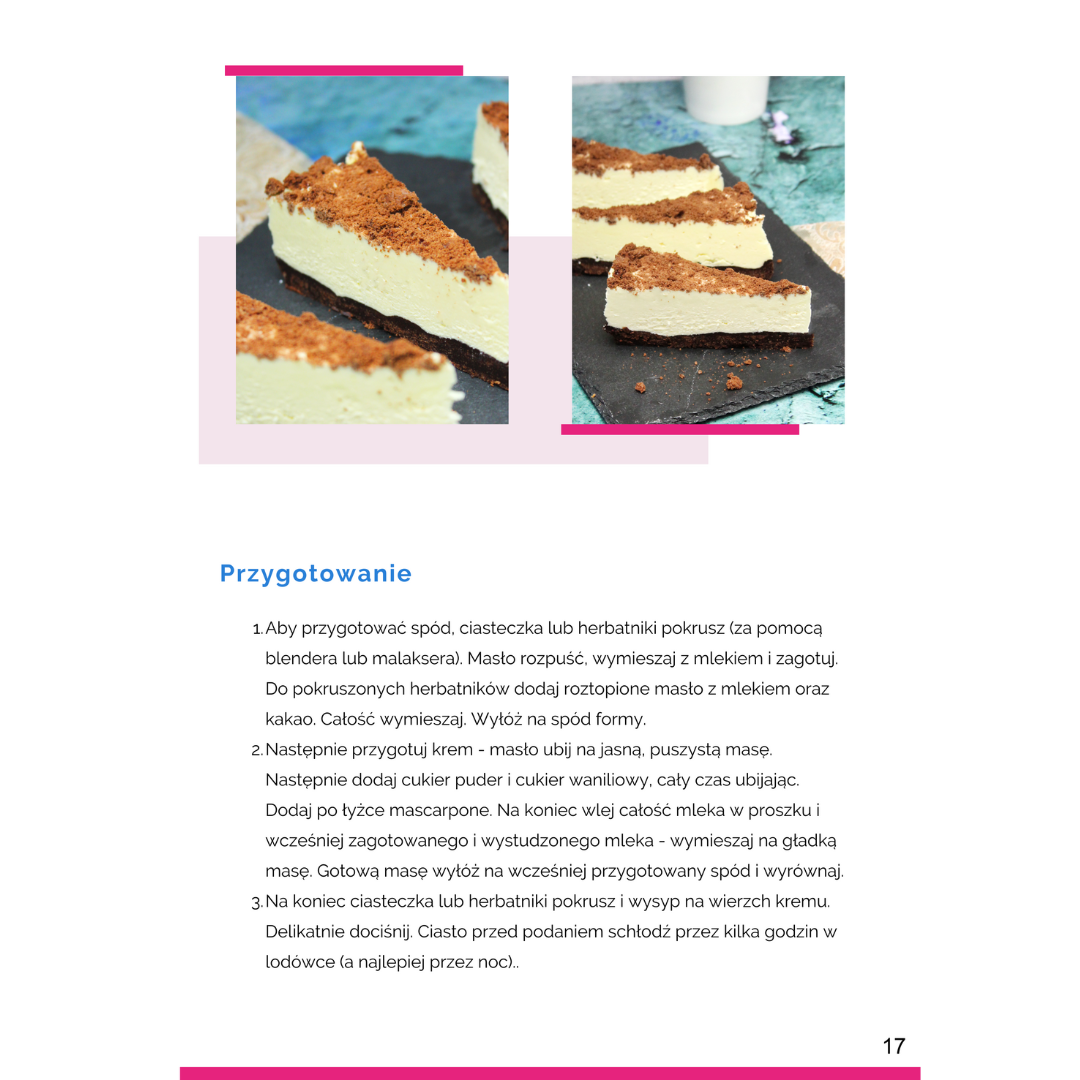 Przygotowanie

1. Aby przygotować spód, ciasteczka lub herbatniki pokrusz (za pomocą blendera lub malaksera). Masło rozpuść, wymieszaj z mlekiem i zagotuj. Do pokruszonych herbatników dodaj roztopione masło z mlekiem oraz kakao. Całość wymieszaj. Wyłóż na spód formy.
2. Następnie przygotuj krem - masło ubij na jasną, puszystą masę. Następnie dodaj cukier puder i cukier waniliowy, cały czas ubijając. Dodaj po łyżce mascarpone. Na koniec wlej całość mleka w proszku i wcześniej zagotowanego i wystudzonego mleka - wymieszaj na gładką masę. Gotową masę wyłóż na wcześniej przygotowany spód i wyrównaj.
3. Na koniec ciasteczka lub herbatniki pokrusz i wysyp na wierzch kremu. Delikatnie dociśnij. Ciasto przed podaniem schłodź przez kilka godzin w lodówce (a najlepiej przez noc)..

17